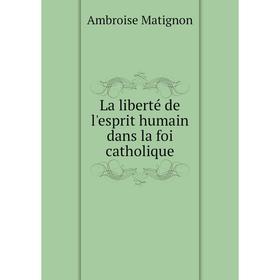 Ambroise Matignon

La liberté de l'esprit humain dans la foi catholique